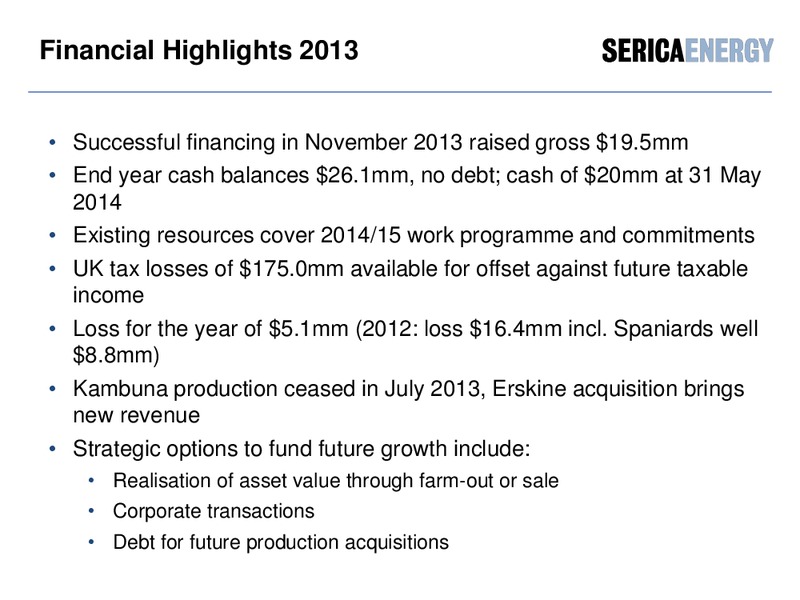 Financial Highlights 2013

SERICAENERGY

• Successful financing in November 2013 raised gross \$19.5mm
• End year cash balances \$26.1mm, no debt; cash of \$20mm at 31 May 2014
• Existing resources cover 2014/15 work programme and commitments
• UK tax losses of \$175.0mm available for offset against future taxable income
• Loss for the year of \$5.1mm (2012: loss \$16.4mm incl. Spaniards well \$8.8mm)
• Kambuna production ceased in July 2013, Erskine acquisition brings new revenue
• Strategic options to fund future growth include:
  • Realisation of asset value through farm-out or sale
  • Corporate transactions
  • Debt for future production acquisitions